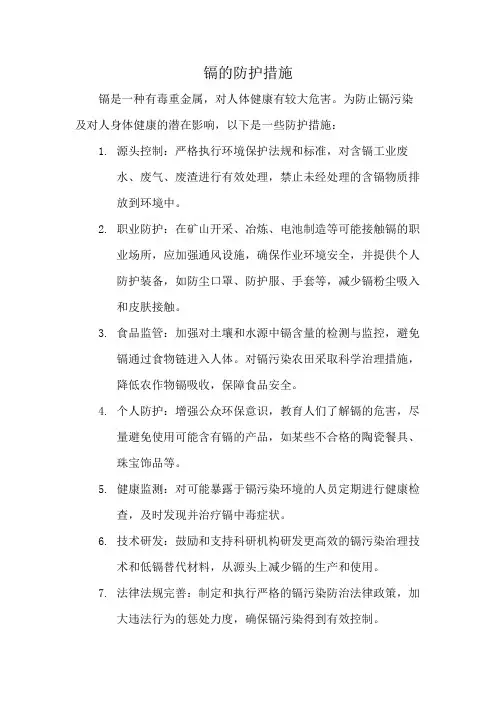 镉的防护措施

镉是一种有毒重金属，对人体健康有较大危害。为防止镉污染及对人身体健康的潜在影响，以下是一些防护措施：

1. 源头控制：严格执行环境保护法规和标准，对含镉工业废水、废气、废渣进行有效处理，禁止未经处理的含镉物质排放到环境中。

2. 职业防护：在矿山开采、冶炼、电池制造等可能接触镉的职业场所，应加强通风设施，确保作业环境安全，并提供个人防护装备，如防尘口罩、防护服、手套等，减少镉粉尘吸入和皮肤接触。

3. 食品监管：加强对土壤和水源中镉含量的检测与监控，避免镉通过食物链进入人体。对镉污染农田采取科学治理措施，降低农作物镉吸收，保障食品安全。

4. 个人防护：增强公众环保意识，教育人们了解镉的危害，尽量避免使用可能含有镉的产品，如某些不合格的陶瓷餐具、珠宝饰品等。

5. 健康监测：对可能暴露于镉污染环境的人员定期进行健康检查，及时发现并治疗镉中毒症状。

6. 技术研发：鼓励和支持科研机构研发更高效的镉污染治理技术和低镉替代材料，从源头上减少镉的生产和使用。

7. 法律法规完善：制定和执行严格的镉污染防治法律政策，加大违法行为的惩处力度，确保镉污染得到有效控制。